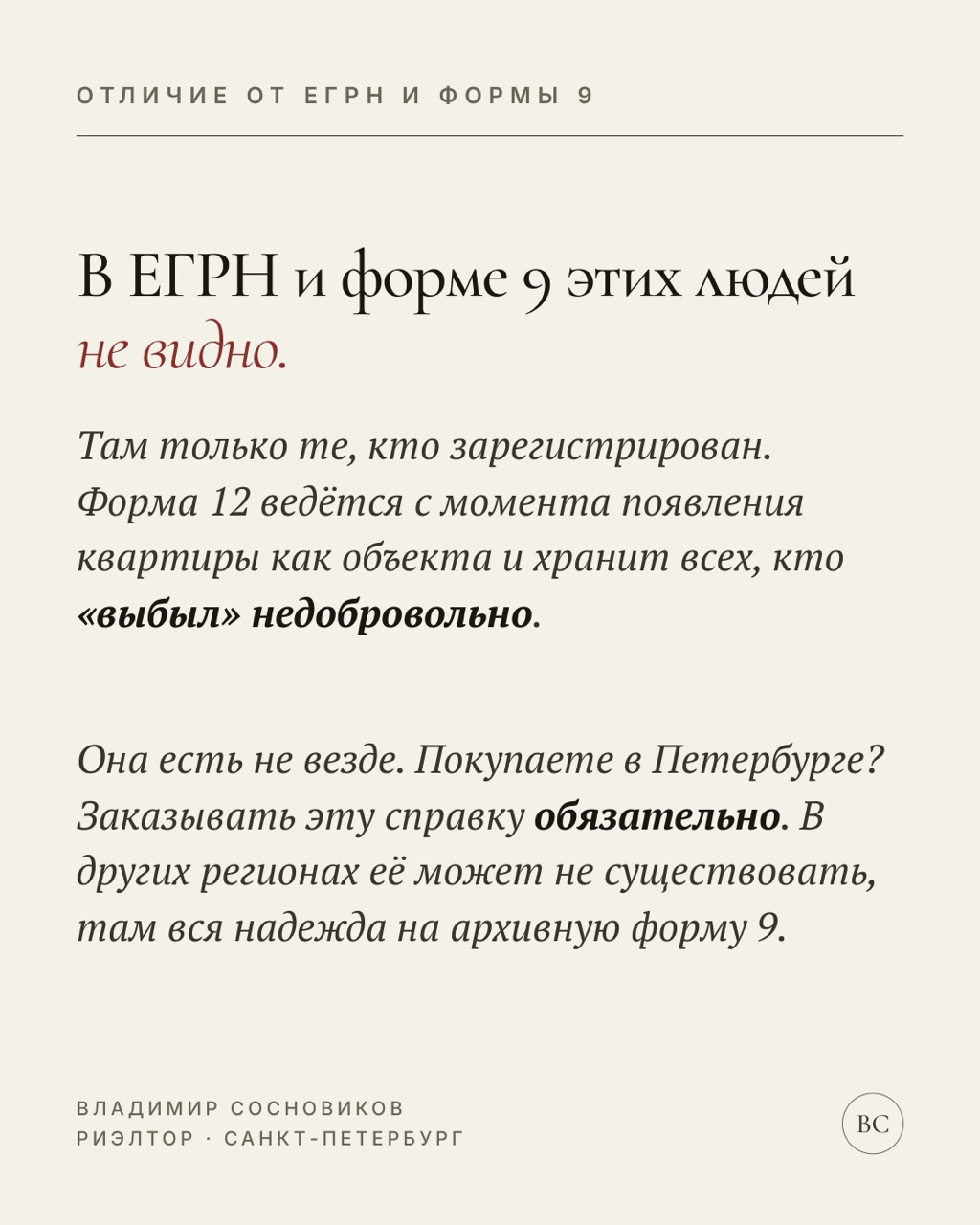 ОТЛИЧИЕ ОТ ЕГРН И ФОРМЫ 9

В ЕГРН и форме 9 этих людей не видно.

Там только те, кто зарегистрирован. Форма 12 ведётся с момента появления квартиры как объекта и хранит всех, кто «выбыл» недобровольно.

Она есть не везде. Покупаете в Петербурге? Заказывать эту справку обязательно. В других регионах её может не существовать, там вся надежда на архивную форму 9.

ВЛАДИМИР СОСНОВИКОВ
РИЭЛТОР · САНКТ-ПЕТЕРБУРГ

ВС